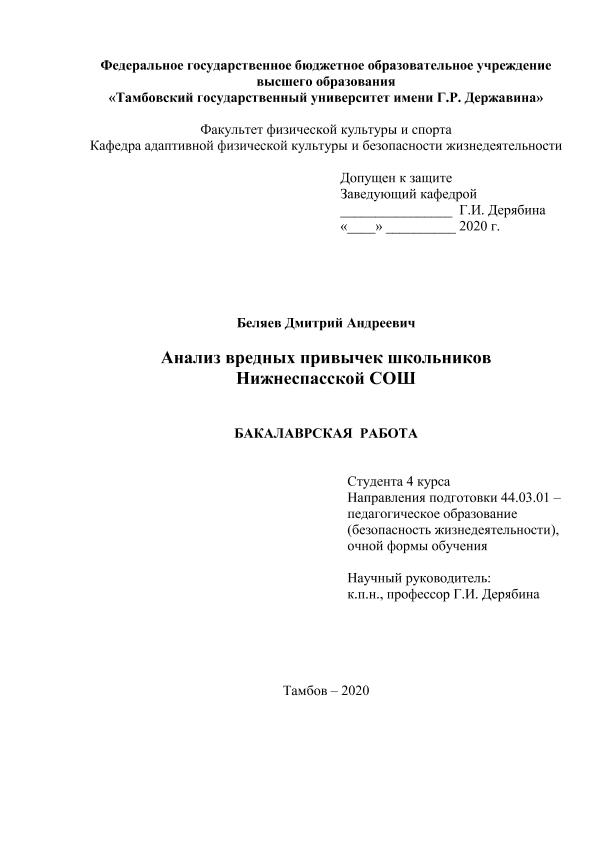 Федеральное государственное бюджетное образовательное учреждение высшего образования
«Тамбовский государственный университет имени Г.Р. Державина»

Факультет физической культуры и спорта
Кафедра адаптивной физической культуры и безопасности жизнедеятельности

Допущен к защите
Заведующий кафедрой
________________ Г.И. Дерябина
«____» __________ 2020 г.

Беляев Дмитрий Андреевич

Анализ вредных привычек школьников
Нижнеспасской СОШ

БАКАЛАВРСКАЯ РАБОТА

Студента 4 курса
Направления подготовки 44.03.01 – педагогическое образование (безопасность жизнедеятельности), очной формы обучения

Научный руководитель:
к.п.н., профессор Г.И. Дерябина

Тамбов – 2020